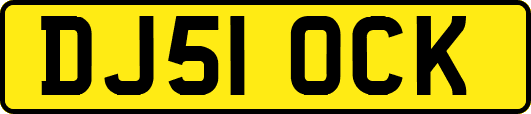 DJ51 OCK